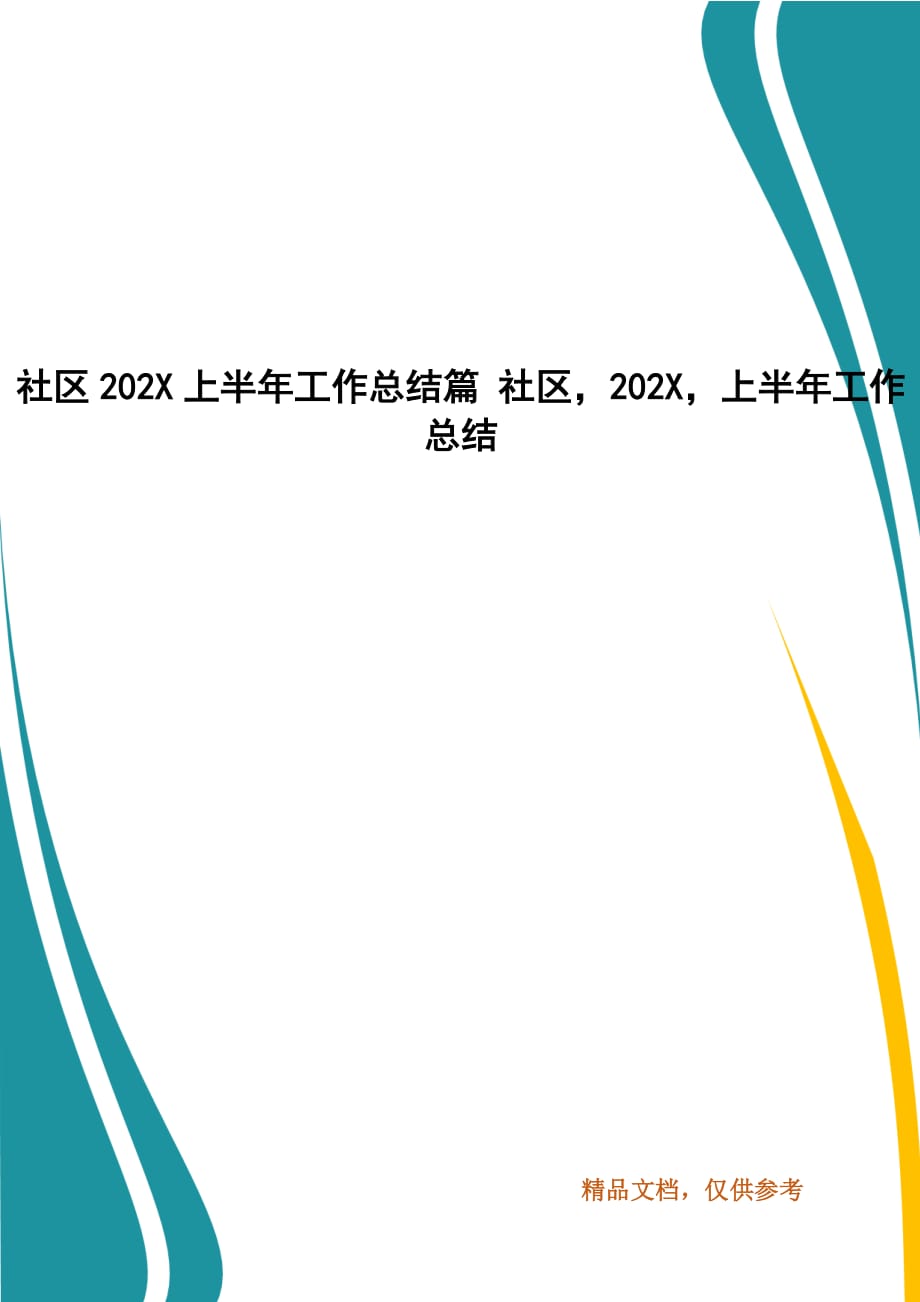 社区 202X 上半年工作总结篇 社区，202X，上半年工作总结

精品文档，仅供参考